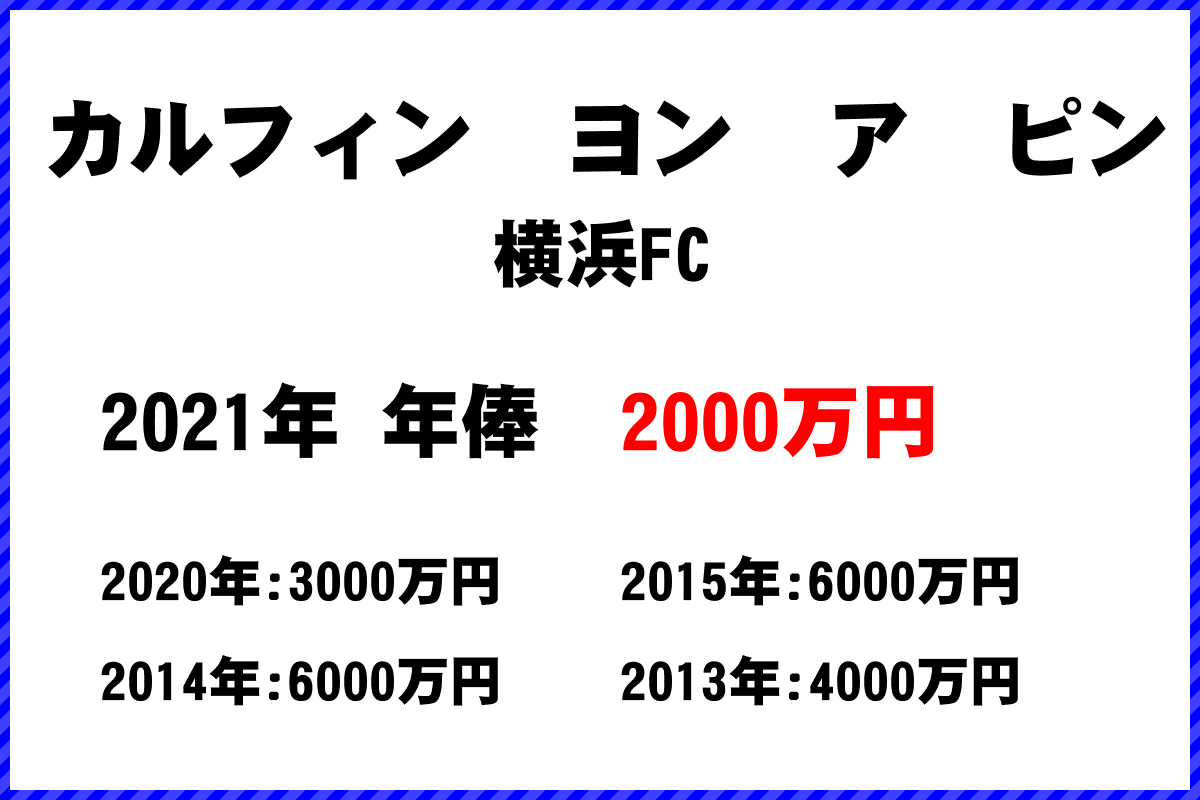 カルフィン　ヨン　ア　ピン
横浜FC

2021年 年俸　2000万円

2020年:3000万円　2015年:6000万円

2014年:6000万円　2013年:4000万円